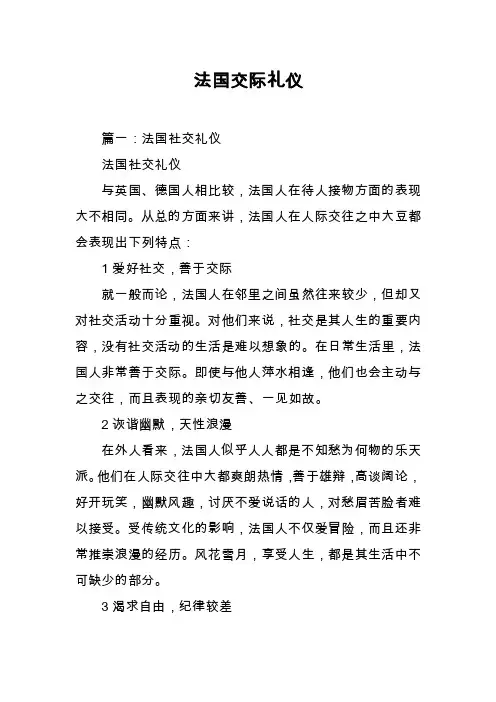 法国交际礼仪

篇一：法国社交礼仪

法国社交礼仪

与英国、德国人相比较，法国人在待人接物方面的表现大不相同。从总的方面来讲，法国人在人际交往之中大豆都会表现出下列特点：

1 爱好社交，善于交际

就一般而论，法国人在邻里之间虽然往来较少，但却又对社交活动十分重视。对他们来说，社交是其人生的重要内容，没有社交活动的生活是难以想象的。在日常生活里，法国人非常善于交际。即使与他人萍水相逢，他们也会主动与之交往，而且表现的亲切友善、一见如故。

2 诙谐幽默，天性浪漫

在外人看来，法国人似乎人人都是不知愁为何物的乐天派。他们在人际交往中大都爽朗热情，善于雄辩，高谈阔论，好开玩笑，幽默风趣，讨厌不爱说话的人，对愁眉苦脸者难以接受。受传统文化的影响，法国人不仅爱冒险，而且还非常推崇浪漫的经历。风花雪月，享受人生，都是其生活中不可缺少的部分。

3 渴求自由，纪律较差